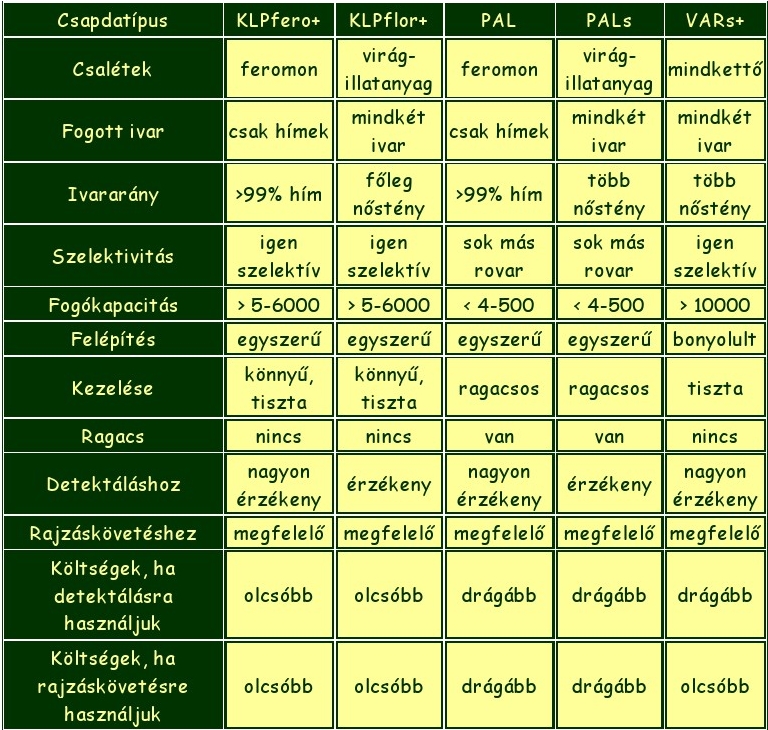 | Csapdatípus | KLPfero+ | KLPflor+ | PAL | PALs | VARs+ |
|---|---|---|---|---|---|
| Csalétek | feromon | virág-illatanyag | feromon | virág-illatanyag | mindkettő |
| Fogott ivar | csak hímek | mindkét ivar | csak hímek | mindkét ivar | mindkét ivar |
| Ivararány | >99% hím | főleg nőstény | >99% hím | több nőstény | több nőstény |
| Szelektivitás | igen szelektív | igen szelektív | sok más rovar | sok más rovar | igen szelektív |
| Fogókapacitás | > 5-6000 | > 5-6000 | < 4-500 | < 4-500 | > 10000 |
| Felépítés | egyszerű | egyszerű | egyszerű | egyszerű | bonyolult |
| Kezelése | könnyű, tiszta | könnyű, tiszta | ragacsos | ragacsos | tiszta |
| Ragacs | nincs | nincs | van | van | nincs |
| Detektáláshoz | nagyon érzékeny | érzékeny | nagyon érzékeny | érzékeny | nagyon érzékeny |
| Rajzáskövetéshez | megfelelő | megfelelő | megfelelő | megfelelő | megfelelő |
| Költségek, ha detektálásra használjuk | olcsóbb | olcsóbb | drágább | drágább | drágább |
| Költségek, ha rajzáskövetésre használjuk | olcsóbb | olcsóbb | drágább | drágább | olcsóbb |